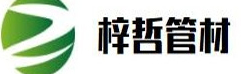 梓哲管材